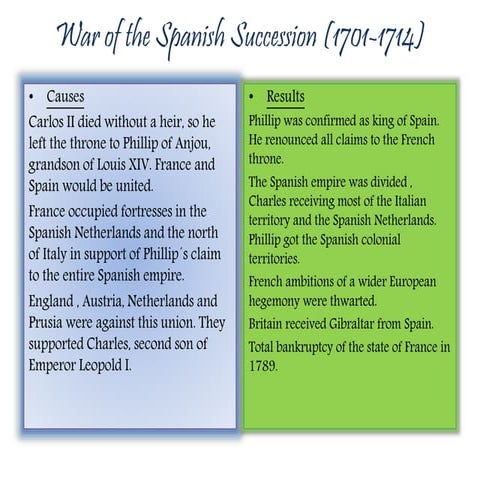 War of the Spanish Succession (1701-1714)

• Causes

Carlos II died without a heir, so he left the throne to Phillip of Anjou, grandson of Louis XIV. France and Spain would be united.

France occupied fortresses in the Spanish Netherlands and the north of Italy in support of Phillip´s claim to the entire Spanish empire.

England , Austria, Netherlands and Prusia were against this union. They supported Charles, second son of Emperor Leopold I.

• Results

Phillip was confirmed as king of Spain. He renounced all claims to the French throne.

The Spanish empire was divided , Charles receiving most of the Italian territory and the Spanish Netherlands. Phillip got the Spanish colonial territories.

French ambitions of a wider European hegemony were thwarted.

Britain received Gibraltar from Spain.

Total bankruptcy of the state of France in 1789.